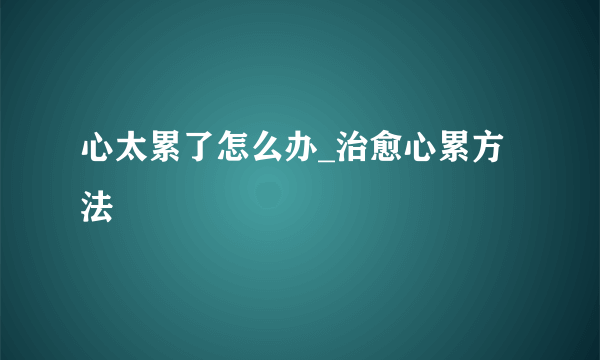 心太累了怎么办_治愈心累方法